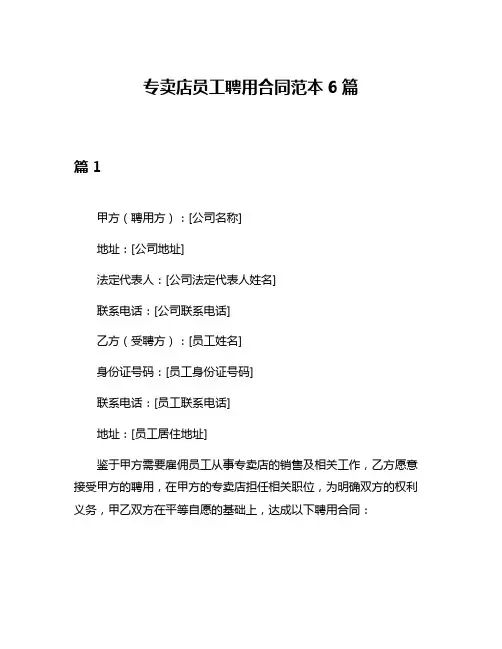 专卖店员工聘用合同范本 6 篇

篇 1

甲方（聘用方）：[公司名称]

地址：[公司地址]

法定代表人：[公司法定代表人姓名]

联系电话：[公司联系电话]

乙方（受聘方）：[员工姓名]

身份证号码：[员工身份证号码]

联系电话：[员工联系电话]

地址：[员工居住地址]

鉴于甲方需要雇佣员工从事专卖店的销售及相关工作，乙方愿意接受甲方的聘用，在甲方的专卖店担任相关职位，为明确双方的权利义务，甲乙双方在平等自愿的基础上，达成以下聘用合同：